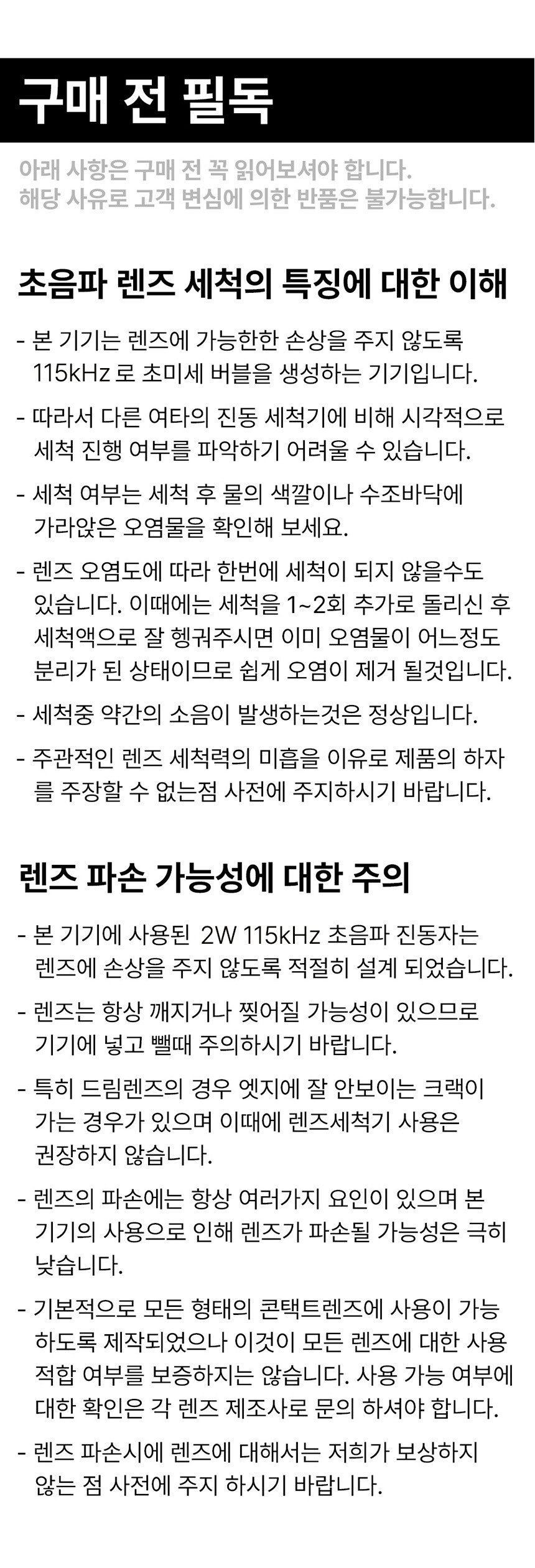 구매 전 필독

아래 사항은 구매 전 꼭 읽어보셔야 합니다.
해당 사유로 고객 변심에 의한 반품은 불가능합니다.

초음파 렌즈 세척의 특징에 대한 이해

- 본 기기는 렌즈에 가능한한 손상을 주지 않도록 115kHz 로 초미세 버블을 생성하는 기기입니다.

- 따라서 다른 여타의 진동 세척기에 비해 시각적으로 세척 진행 여부를 파악하기 어려울 수 있습니다.

- 세척 여부는 세척 후 물의 색깔이나 수조바닥에 가라앉은 오염물을 확인해 보세요.

- 렌즈 오염도에 따라 한번에 세척이 되지 않을수도 있습니다. 이때에는 세척을 1~2회 추가로 돌리신 후 세척액으로 잘 헹궈주시면 이미 오염물이 어느정도 분리가 된 상태이므로 쉽게 오염이 제거 될것입니다.

- 세척중 약간의 소음이 발생하는것은 정상입니다.

- 주관적인 렌즈 세척력의 미흡을 이유로 제품의 하자를 주장할 수 없는점 사전에 주지하시기 바랍니다.

렌즈 파손 가능성에 대한 주의

- 본 기기에 사용된 2W 115kHz 초음파 진동자는 렌즈에 손상을 주지 않도록 적절히 설계 되었습니다.

- 렌즈는 항상 깨지거나 찢어질 가능성이 있으므로 기기에 넣고 뺄때 주의하시기 바랍니다.

- 특히 드림렌즈의 경우 엣지에 잘 안보이는 크랙이 가는 경우가 있으며 이때에 렌즈세척기 사용은 권장하지 않습니다.

- 렌즈의 파손에는 항상 여러가지 요인이 있으며 본 기기의 사용으로 인해 렌즈가 파손될 가능성은 극히 낮습니다.

- 기본적으로 모든 형태의 콘택트렌즈에 사용이 가능하도록 제작되었으나 이것이 모든 렌즈에 대한 사용 적합 여부를 보증하지는 않습니다. 사용 가능 여부에 대한 확인은 각 렌즈 제조사로 문의 하셔야 합니다.

- 렌즈 파손시에 렌즈에 대해서는 저희가 보상하지 않는 점 사전에 주지 하시기 바랍니다.